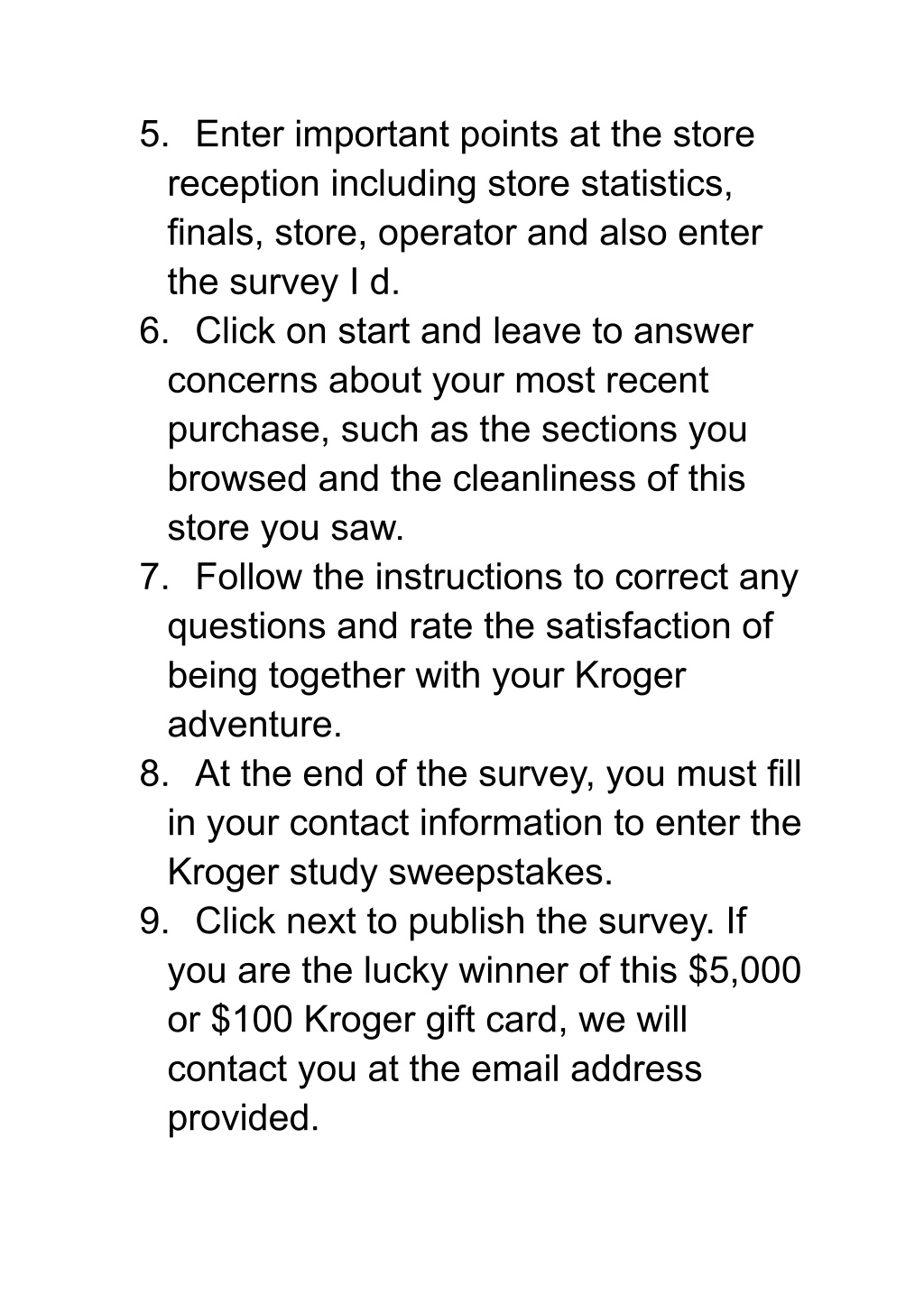 5. Enter important points at the store reception including store statistics, finals, store, operator and also enter the survey I d.
6. Click on start and leave to answer concerns about your most recent purchase, such as the sections you browsed and the cleanliness of this store you saw.
7. Follow the instructions to correct any questions and rate the satisfaction of being together with your Kroger adventure.
8. At the end of the survey, you must fill in your contact information to enter the Kroger study sweepstakes.
9. Click next to publish the survey. If you are the lucky winner of this \$5,000 or \$100 Kroger gift card, we will contact you at the email address provided.